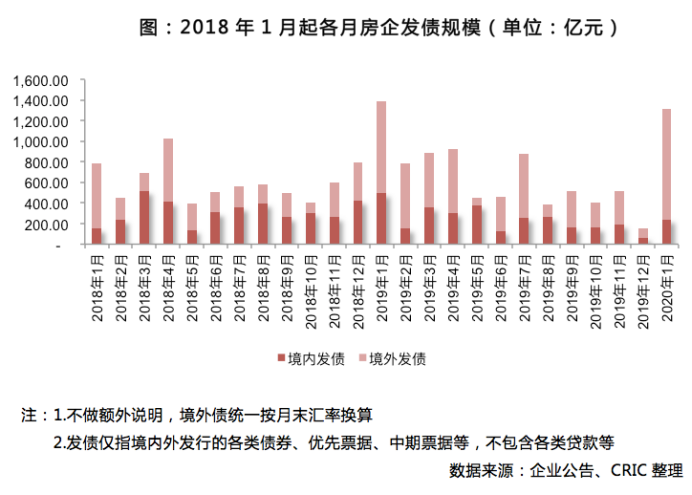 图：2018 年 1 月起各月房企发债规模（单位：亿元）

1,600.00
1,400.00
1,200.00
1,000.00
800.00
600.00
400.00
200.00
-

2018年1月
2018年2月
2018年3月
2018年4月
2018年5月
2018年6月
2018年7月
2018年8月
2018年9月
2018年10月
2018年11月
2018年12月
2019年1月
2019年2月
2019年3月
2019年4月
2019年5月
2019年6月
2019年7月
2019年8月
2019年9月
2019年10月
2019年11月
2019年12月
2020年1月

境内发债 境外发债

注：1.不做额外说明，境外债统一按月末汇率换算

2.发债仅指境内外发行的各类债券、优先票据、中期票据等，不包含各类贷款等

数据来源：企业公告、CRIC 整理